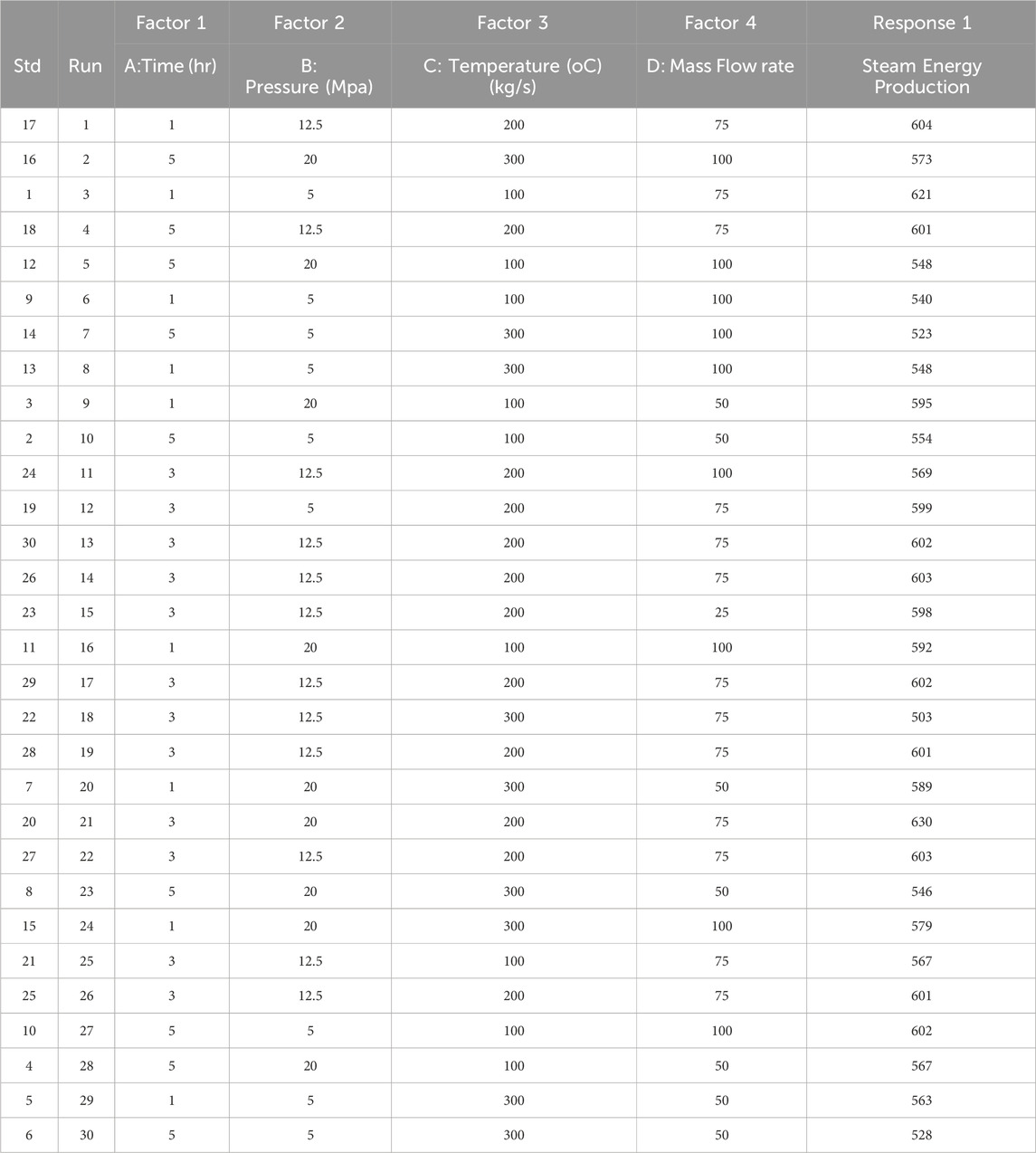 |  |  | Factor 1 | Factor 2 | Factor 3 | Factor 4 | Response 1 |
|---|---|---|---|---|---|---|
| Std | Run | A:Time (hr) | B: Pressure (Mpa) | C: Temperature (oC) (kg/s) | D: Mass Flow rate | Steam Energy Production |
| 17 | 1 | 1 | 12.5 | 200 | 75 | 604 |
| 16 | 2 | 5 | 20 | 300 | 100 | 573 |
| 1 | 3 | 1 | 5 | 100 | 75 | 621 |
| 18 | 4 | 5 | 12.5 | 200 | 75 | 601 |
| 12 | 5 | 5 | 20 | 100 | 100 | 548 |
| 9 | 6 | 1 | 5 | 100 | 100 | 540 |
| 14 | 7 | 5 | 5 | 300 | 100 | 523 |
| 13 | 8 | 1 | 5 | 300 | 100 | 548 |
| 3 | 9 | 1 | 20 | 100 | 50 | 595 |
| 2 | 10 | 5 | 5 | 100 | 50 | 554 |
| 24 | 11 | 3 | 12.5 | 200 | 100 | 569 |
| 19 | 12 | 3 | 5 | 200 | 75 | 599 |
| 30 | 13 | 3 | 12.5 | 200 | 75 | 602 |
| 26 | 14 | 3 | 12.5 | 200 | 75 | 603 |
| 23 | 15 | 3 | 12.5 | 200 | 25 | 598 |
| 11 | 16 | 1 | 20 | 100 | 100 | 592 |
| 29 | 17 | 3 | 12.5 | 200 | 75 | 602 |
| 22 | 18 | 3 | 12.5 | 300 | 75 | 503 |
| 28 | 19 | 3 | 12.5 | 200 | 75 | 601 |
| 7 | 20 | 1 | 20 | 300 | 50 | 589 |
| 20 | 21 | 3 | 20 | 200 | 75 | 630 |
| 27 | 22 | 3 | 12.5 | 200 | 75 | 603 |
| 8 | 23 | 5 | 20 | 300 | 50 | 546 |
| 15 | 24 | 1 | 20 | 300 | 100 | 579 |
| 21 | 25 | 3 | 12.5 | 100 | 75 | 567 |
| 25 | 26 | 3 | 12.5 | 200 | 75 | 601 |
| 10 | 27 | 5 | 5 | 100 | 100 | 602 |
| 4 | 28 | 5 | 20 | 100 | 50 | 567 |
| 5 | 29 | 1 | 5 | 300 | 50 | 563 |
| 6 | 30 | 5 | 5 | 300 | 50 | 528 |